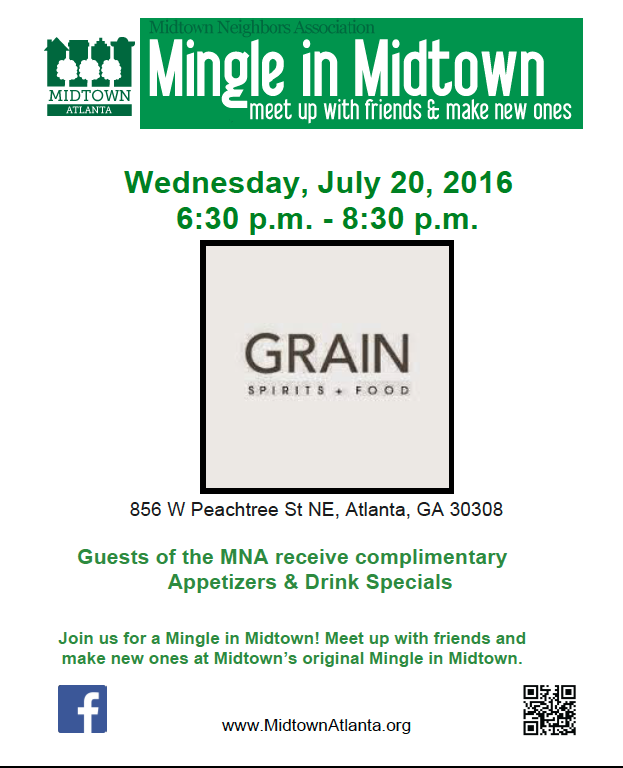 MIDTOWN
ATLANTA

Midtown Neighbors Association
Mingle in Midtown
meet up with friends & make new ones

Wednesday, July 20, 2016
6:30 p.m. - 8:30 p.m.

GRAIN
SPIRITS + FOOD

856 W Peachtree St NE, Atlanta, GA 30308

Guests of the MNA receive complimentary Appetizers & Drink Specials

Join us for a Mingle in Midtown! Meet up with friends and make new ones at Midtown's original Mingle in Midtown.

f

www.MidtownAtlanta.org